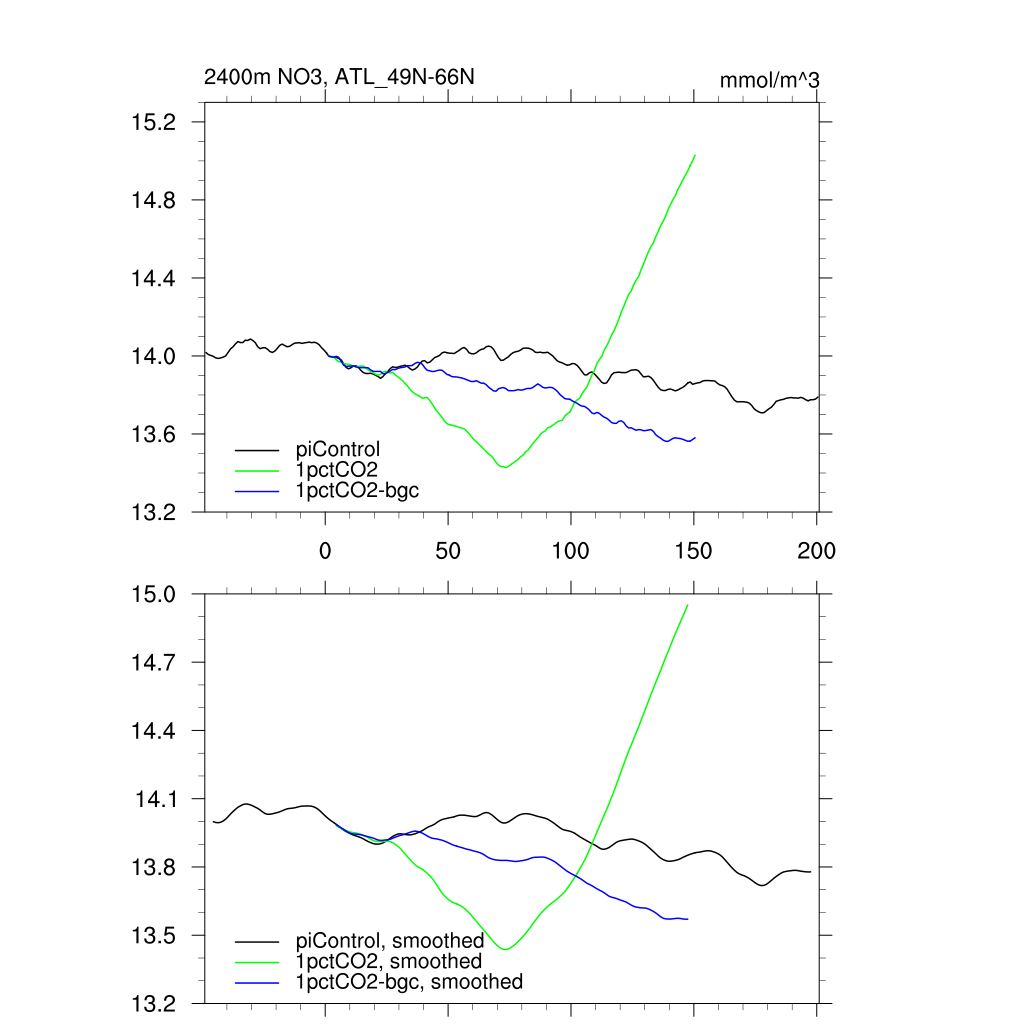 2400m NO3, ATL_49N-66N

mmol/m^3

15.2
14.8
14.4
14.0
13.6
13.2

piControl
1pctCO2
1pctCO2-bgc

0
50
100
150
200

15.0
14.7
14.4
14.1
13.8
13.5
13.2

piControl, smoothed
1pctCO2, smoothed
1pctCO2-bgc, smoothed